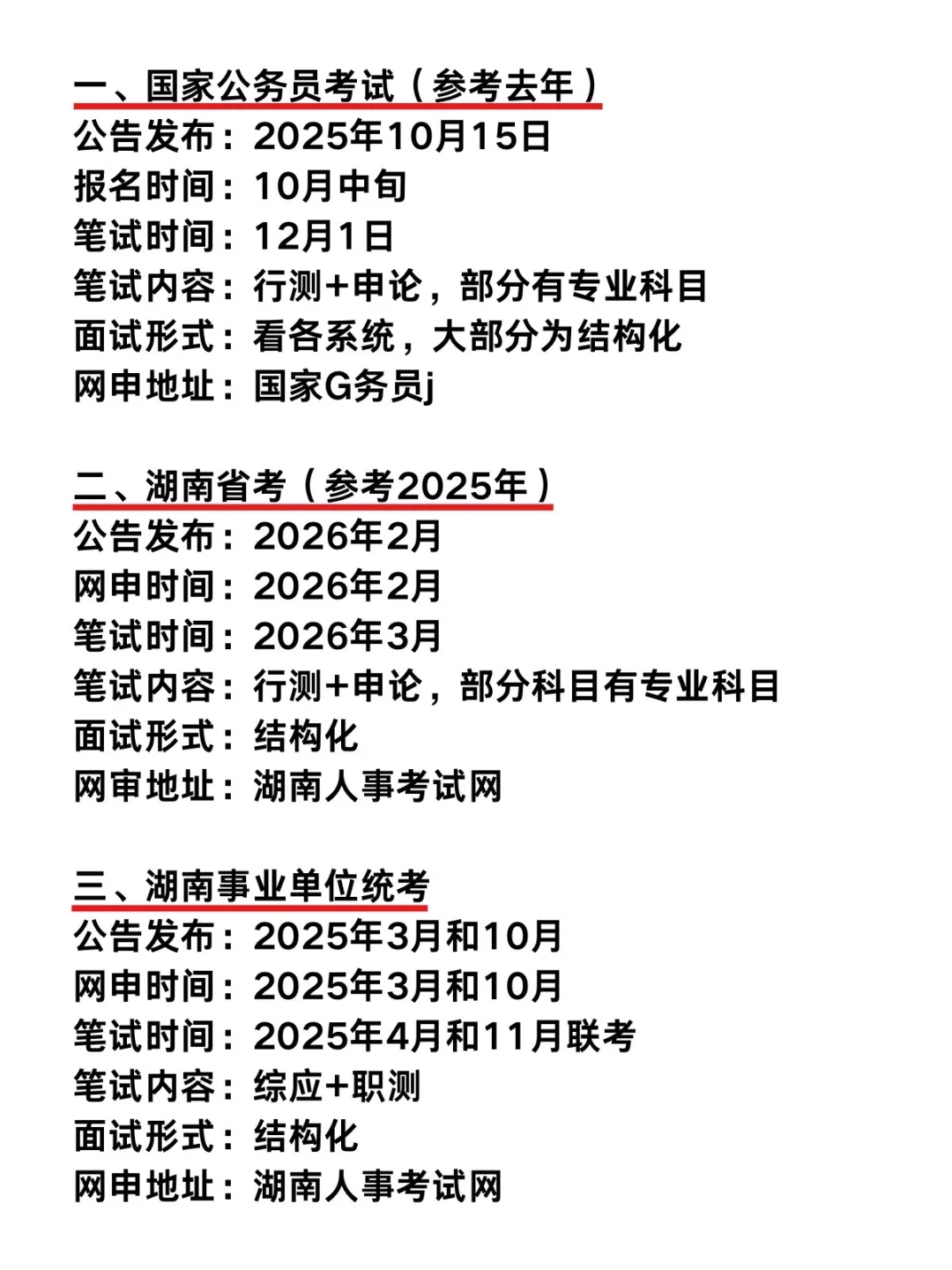 一、国家公务员考试（参考去年）
公告发布：2025年10月15日
报名时间：10月中旬
笔试时间：12月1日
笔试内容：行测+申论，部分有专业科目
面试形式：看各系统，大部分为结构化
网申地址：国家G务员j

二、湖南省考（参考2025年）
公告发布：2026年2月
网申时间：2026年2月
笔试时间：2026年3月
笔试内容：行测+申论，部分科目有专业科目
面试形式：结构化
网审地址：湖南人事考试网

三、湖南事业单位统考
公告发布：2025年3月和10月
网申时间：2025年3月和10月
笔试时间：2025年4月和11月联考
笔试内容：综应+职测
面试形式：结构化
网申地址：湖南人事考试网